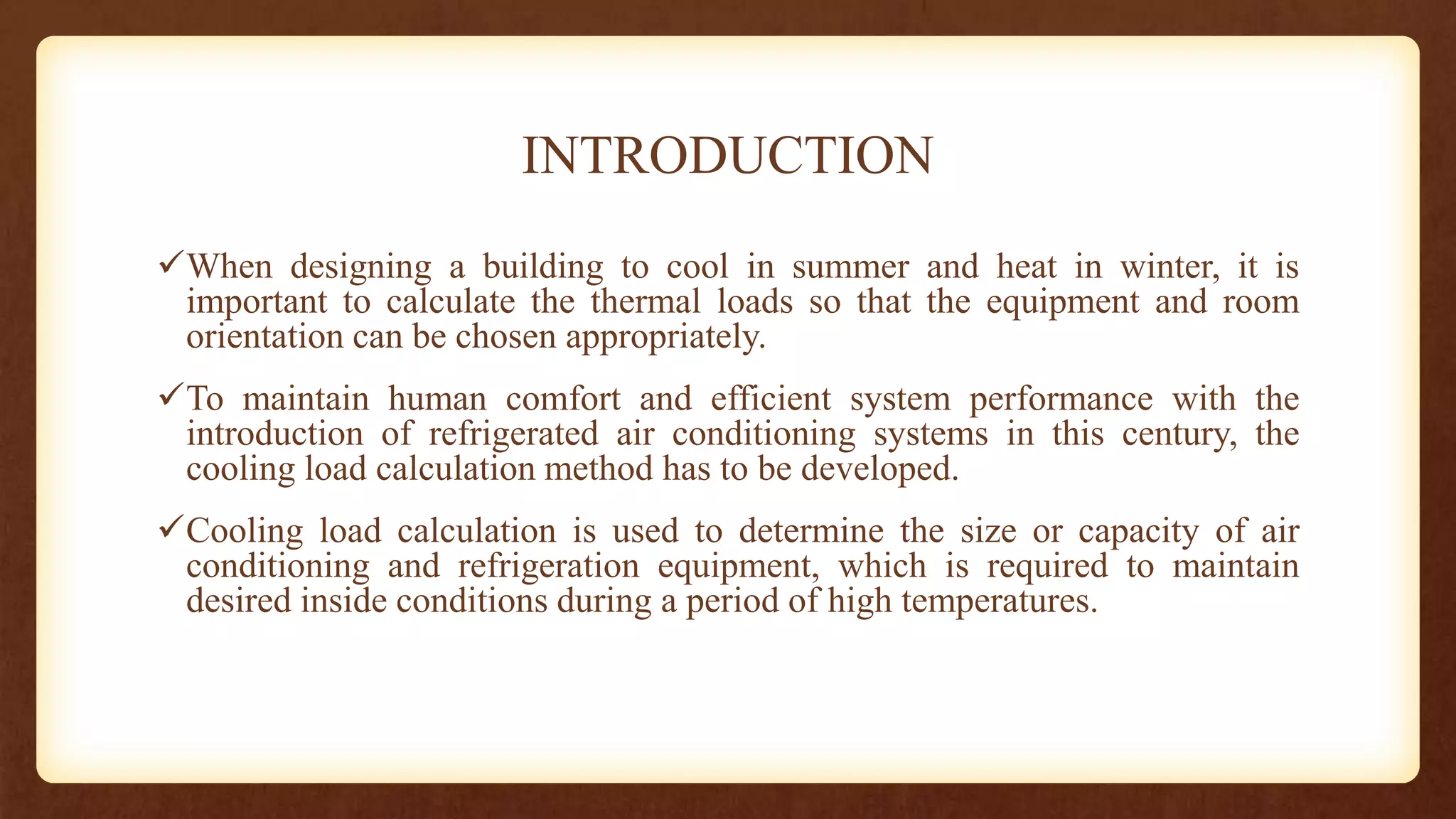 INTRODUCTION

✓When designing a building to cool in summer and heat in winter, it is important to calculate the thermal loads so that the equipment and room orientation can be chosen appropriately.

✓To maintain human comfort and efficient system performance with the introduction of refrigerated air conditioning systems in this century, the cooling load calculation method has to be developed.

✓Cooling load calculation is used to determine the size or capacity of air conditioning and refrigeration equipment, which is required to maintain desired inside conditions during a period of high temperatures.